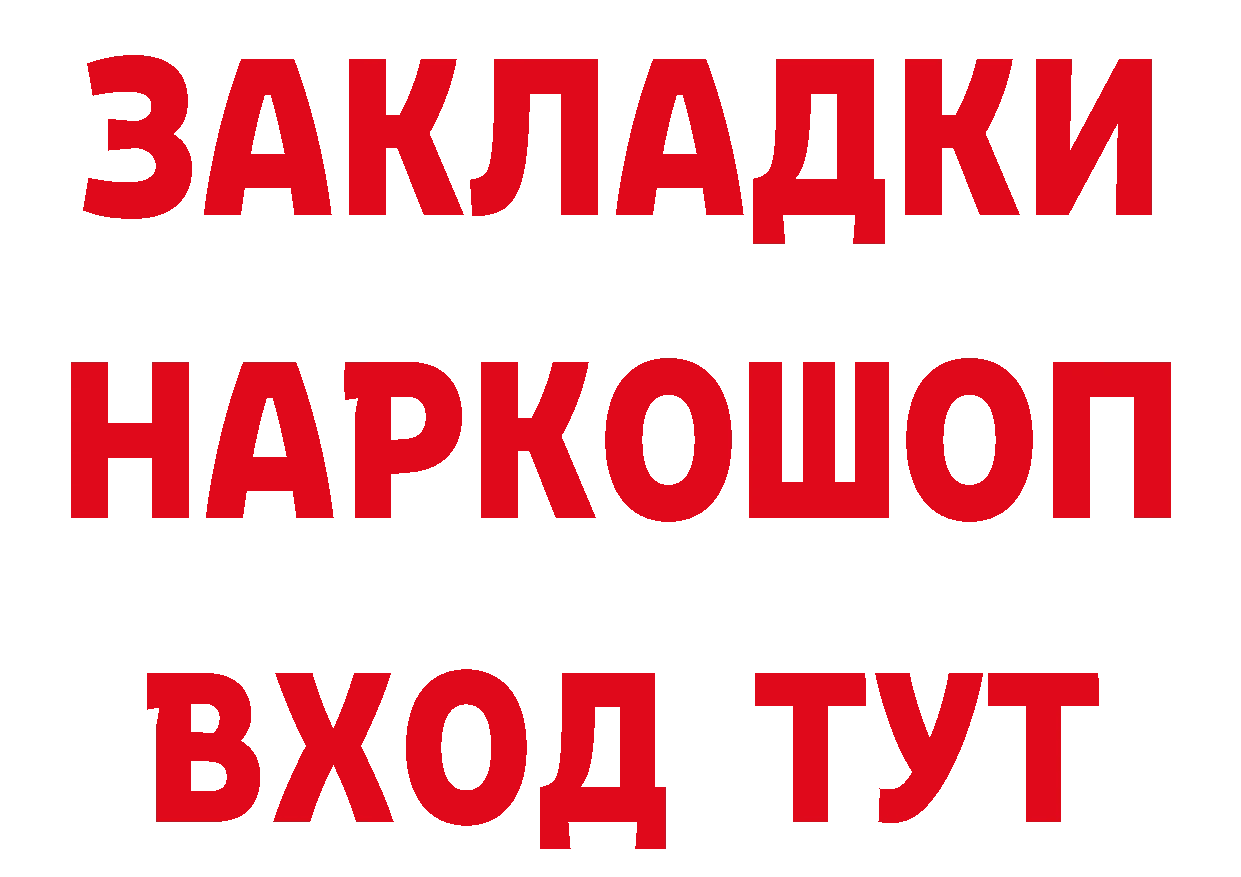 ЗАКЛАДКИ НАРКОШОП ВХОД ТУТ